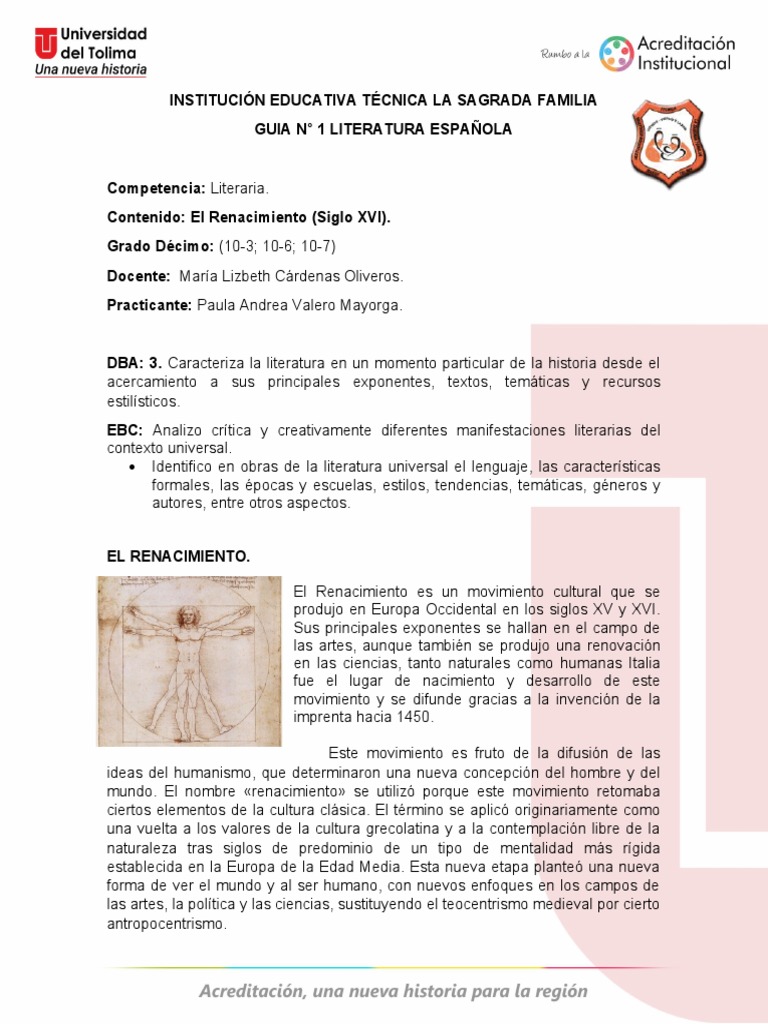 Universidad del Tolima
Una nueva historia

Rumbo a la Acreditación Institucional

INSTITUCIÓN EDUCATIVA TÉCNICA LA SAGRADA FAMILIA
GUIA N° 1 LITERATURA ESPAÑOLA

Competencia: Literaria.

Contenido: El Renacimiento (Siglo XVI).

Grado Décimo: (10-3; 10-6; 10-7)

Docente: María Lizbeth Cárdenas Oliveros.

Practicante: Paula Andrea Valero Mayorga.

DBA: 3. Caracteriza la literatura en un momento particular de la historia desde el acercamiento a sus principales exponentes, textos, temáticas y recursos estilísticos.

EBC: Analizo crítica y creativamente diferentes manifestaciones literarias del contexto universal.

• Identifico en obras de la literatura universal el lenguaje, las características formales, las épocas y escuelas, estilos, tendencias, temáticas, géneros y autores, entre otros aspectos.

EL RENACIMIENTO.

El Renacimiento es un movimiento cultural que se produjo en Europa Occidental en los siglos XV y XVI. Sus principales exponentes se hallan en el campo de las artes, aunque también se produjo una renovación en las ciencias, tanto naturales como humanas Italia fue el lugar de nacimiento y desarrollo de este movimiento y se difunde gracias a la invención de la imprenta hacia 1450.

Este movimiento es fruto de la difusión de las ideas del humanismo, que determinaron una nueva concepción del hombre y del mundo. El nombre «renacimiento» se utilizó porque este movimiento retomaba ciertos elementos de la cultura clásica. El término se aplicó originariamente como una vuelta a los valores de la cultura grecolatina y a la contemplación libre de la naturaleza tras siglos de predominio de un tipo de mentalidad más rígida establecida en la Europa de la Edad Media. Esta nueva etapa planteó una nueva forma de ver el mundo y al ser humano, con nuevos enfoques en los campos de las artes, la política y las ciencias, sustituyendo el teocentrismo medieval por cierto antropocentrismo.

Acreditación, una nueva historia para la región